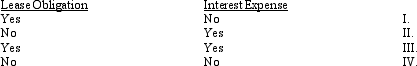 | Lease Obligation | Interest Expense | |
|---|---|---|
| Yes | No | I. |
| No | Yes | II. |
| Yes | Yes | III. |
| No | No | IV. |